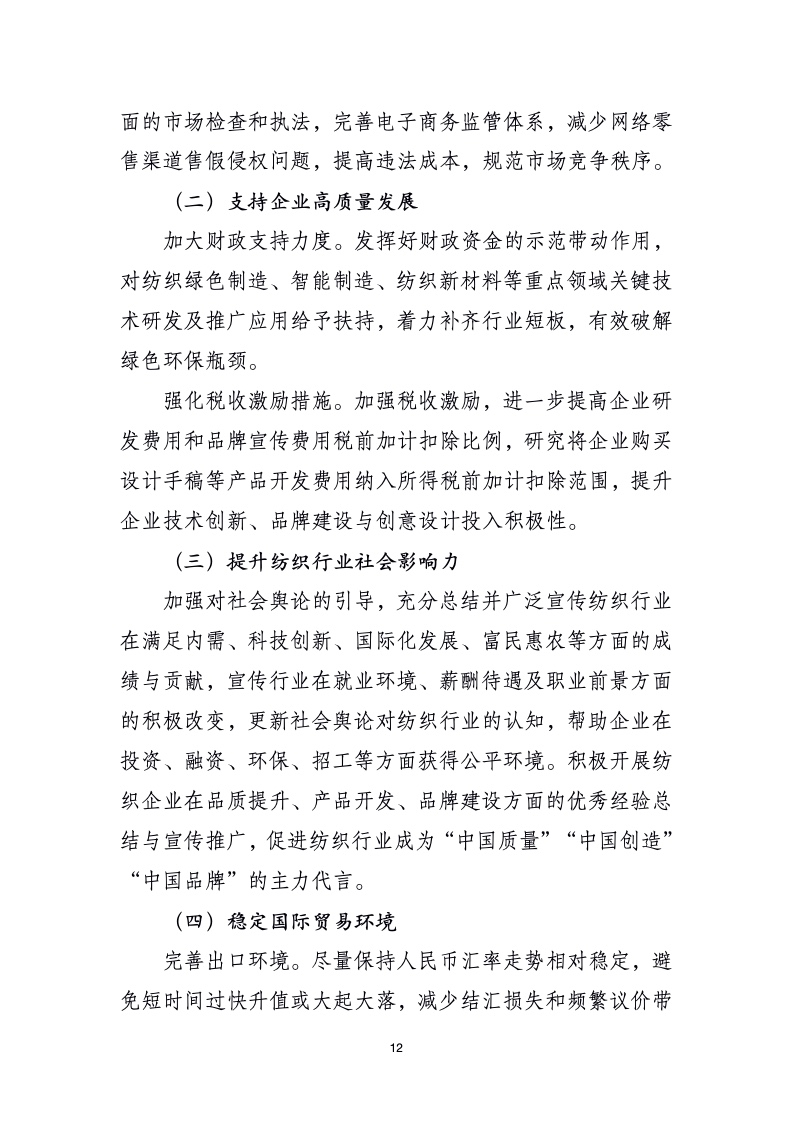 面的市场检查和执法，完善电子商务监管体系，减少网络零售渠道售假侵权问题，提高违法成本，规范市场竞争秩序。

（二）支持企业高质量发展

加大财政支持力度。发挥好财政资金的示范带动作用，对纺织绿色制造、智能制造、纺织新材料等重点领域关键技术研发及推广应用给予扶持，着力补齐行业短板，有效破解绿色环保瓶颈。

强化税收激励措施。加强税收激励，进一步提高企业研发费用和品牌宣传费用税前加计扣除比例，研究将企业购买设计手稿等产品开发费用纳入所得税前加计扣除范围，提升企业技术创新、品牌建设与创意设计投入积极性。

（三）提升纺织行业社会影响力

加强对社会舆论的引导，充分总结并广泛宣传纺织行业在满足内需、科技创新、国际化发展、富民惠农等方面的成绩与贡献，宣传行业在就业环境、薪酬待遇及职业前景方面的积极改变，更新社会舆论对纺织行业的认知，帮助企业在投资、融资、环保、招工等方面获得公平环境。积极开展纺织企业在品质提升、产品开发、品牌建设方面的优秀经验总结与宣传推广，促进纺织行业成为“中国质量”“中国创造”“中国品牌”的主力代言。

（四）稳定国际贸易环境

完善出口环境。尽量保持人民币汇率走势相对稳定，避免短时间过快升值或大起大落，减少结汇损失和频繁议价带

12